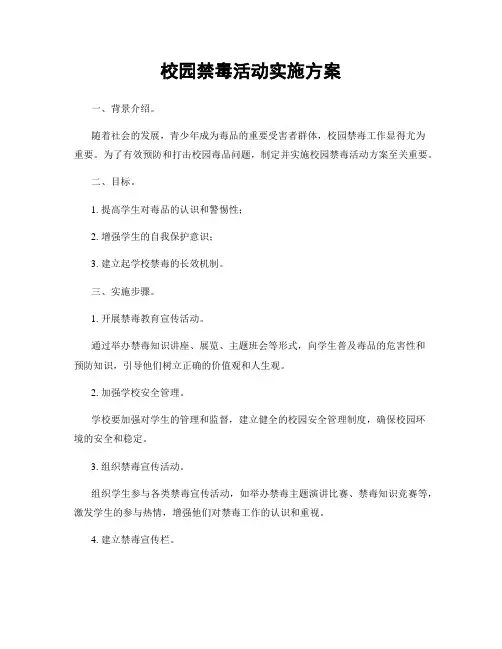 校园禁毒活动实施方案

一、背景介绍。

随着社会的发展，青少年成为毒品的重要受害者群体，校园禁毒工作显得尤为重要。为了有效预防和打击校园毒品问题，制定并实施校园禁毒活动方案至关重要。

二、目标。

1. 提高学生对毒品的认识和警惕性；

2. 增强学生的自我保护意识；

3. 建立起学校禁毒的长效机制。

三、实施步骤。

1. 开展禁毒教育宣传活动。

通过举办禁毒知识讲座、展览、主题班会等形式，向学生普及毒品的危害性和预防知识，引导他们树立正确的价值观和人生观。

2. 加强学校安全管理。

学校要加强对学生的管理和监督，建立健全的校园安全管理制度，确保校园环境的安全和稳定。

3. 组织禁毒宣传活动。

组织学生参与各类禁毒宣传活动，如举办禁毒主题演讲比赛、禁毒知识竞赛等，激发学生的参与热情，增强他们对禁毒工作的认识和重视。

4. 建立禁毒宣传栏。